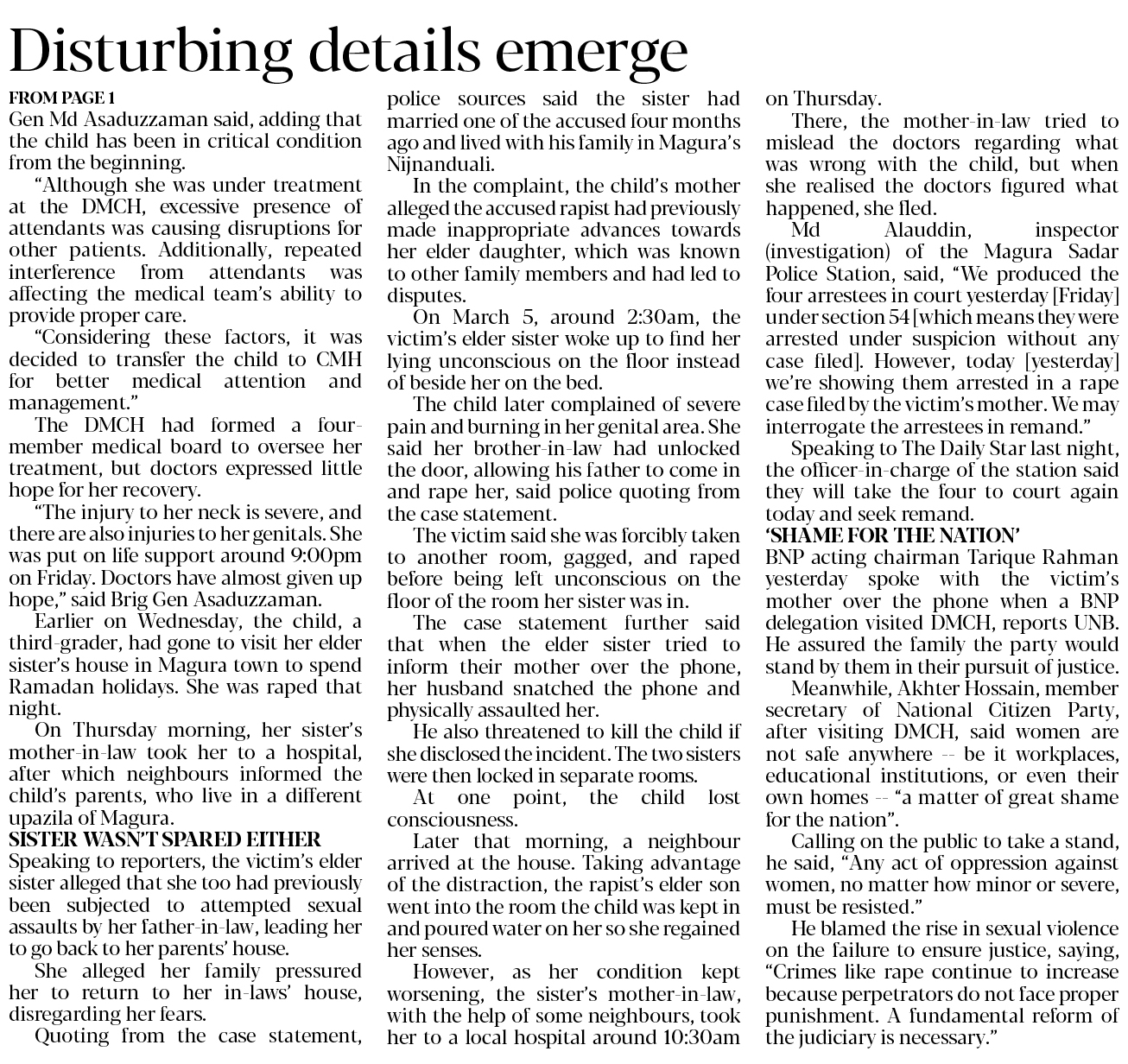 Disturbing details emerge

FROM PAGE 1
Gen Md Asaduzzaman said, adding that the child has been in critical condition from the beginning.

"Although she was under treatment at the DMCH, excessive presence of attendants was causing disruptions for other patients. Additionally, repeated interference from attendants was affecting the medical team's ability to provide proper care.

"Considering these factors, it was decided to transfer the child to CMH for better medical attention and management."

The DMCH had formed a four-member medical board to oversee her treatment, but doctors expressed little hope for her recovery.

"The injury to her neck is severe, and there are also injuries to her genitals. She was put on life support around 9:00pm on Friday. Doctors have almost given up hope," said Brig Gen Asaduzzaman.

Earlier on Wednesday, the child, a third-grader, had gone to visit her elder sister's house in Magura town to spend Ramadan holidays. She was raped that night.

On Thursday morning, her sister's mother-in-law took her to a hospital, after which neighbours informed the child's parents, who live in a different upazila of Magura.

SISTER WASN'T SPARED EITHER
Speaking to reporters, the victim's elder sister alleged that she too had previously been subjected to attempted sexual assaults by her father-in-law, leading her to go back to her parents' house.

She alleged her family pressured her to return to her in-laws' house, disregarding her fears.

Quoting from the case statement, police sources said the sister had married one of the accused four months ago and lived with his family in Magura's Nijnanduali.

In the complaint, the child's mother alleged the accused rapist had previously made inappropriate advances towards her elder daughter, which was known to other family members and had led to disputes.

On March 5, around 2:30am, the victim's elder sister woke up to find her lying unconscious on the floor instead of beside her on the bed.

The child later complained of severe pain and burning in her genital area. She said her brother-in-law had unlocked the door, allowing his father to come in and rape her, said police quoting from the case statement.

The victim said she was forcibly taken to another room, gagged, and raped before being left unconscious on the floor of the room her sister was in.

The case statement further said that when the elder sister tried to inform their mother over the phone, her husband snatched the phone and physically assaulted her.

He also threatened to kill the child if she disclosed the incident. The two sisters were then locked in separate rooms.

At one point, the child lost consciousness.

Later that morning, a neighbour arrived at the house. Taking advantage of the distraction, the rapist's elder son went into the room the child was kept in and poured water on her so she regained her senses.

However, as her condition kept worsening, the sister's mother-in-law, with the help of some neighbours, took her to a local hospital around 10:30am on Thursday.

There, the mother-in-law tried to mislead the doctors regarding what was wrong with the child, but when she realised the doctors figured what happened, she fled.

Md Alauddin, inspector (investigation) of the Magura Sadar Police Station, said, "We produced the four arrestees in court yesterday [Friday] under section 54 [which means they were arrested under suspicion without any case filed]. However, today [yesterday] we're showing them arrested in a rape case filed by the victim's mother. We may interrogate the arrestees in remand."

Speaking to The Daily Star last night, the officer-in-charge of the station said they will take the four to court again today and seek remand.

'SHAME FOR THE NATION'
BNP acting chairman Tarique Rahman yesterday spoke with the victim's mother over the phone when a BNP delegation visited DMCH, reports UNB. He assured the family the party would stand by them in their pursuit of justice.

Meanwhile, Akhter Hossain, member secretary of National Citizen Party, after visiting DMCH, said women are not safe anywhere -- be it workplaces, educational institutions, or even their own homes -- "a matter of great shame for the nation".

Calling on the public to take a stand, he said, "Any act of oppression against women, no matter how minor or severe, must be resisted."

He blamed the rise in sexual violence on the failure to ensure justice, saying, "Crimes like rape continue to increase because perpetrators do not face proper punishment. A fundamental reform of the judiciary is necessary."